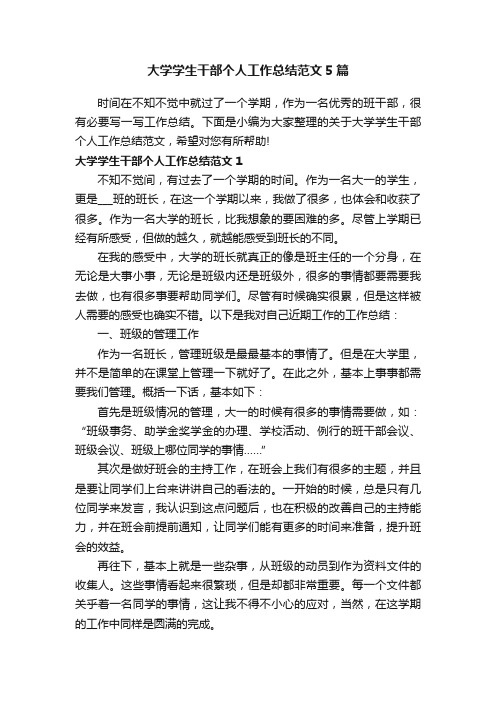 大学学生干部个人工作总结范文 5 篇

时间在不知不觉中就过了一个学期，作为一名优秀的班干部，很有必要写一写工作总结。下面是小编为大家整理的关于大学学生干部个人工作总结范文，希望对您有所帮助!

大学学生干部个人工作总结范文 1

不知不觉间，有过去了一个学期的时间。作为一名大一的学生，更是___班的班长，在这一个学期以来，我做了很多，也体会和收获了很多。作为一名大学的班长，比我想象的要困难的多。尽管上学期已经有所感受，但做的越久，就越能感受到班长的不同。

在我的感受中，大学的班长就真正的像是班主任的一个分身，在无论是大事小事，无论是班级内还是班级外，很多的事情都要需要我去做，也有很多事要帮助同学们。尽管有时候确实很累，但是这样被人需要的感受也确实不错。以下是我对自己近期工作的工作总结：

一、班级的管理工作

作为一名班长，管理班级是最最基本的事情了。但是在大学里，并不是简单的在课堂上管理一下就好了。在此之外，基本上事事都需要我们管理。概括一下话，基本如下：

首先是班级情况的管理，大一的时候有很多的事情需要做，如：“班级事务、助学金奖学金的办理、学校活动、例行的班干部会议、班级会议、班级上哪位同学的事情......”

其次是做好班会的主持工作，在班会上我们有很多的主题，并且是要让同学们上台来讲讲自己的看法的。一开始的时候，总是只有几位同学来发言，我认识到这点问题后，也在积极的改善自己的主持能力，并在班会前提前通知，让同学们能有更多的时间来准备，提升班会的效益。

再往下，基本上就是一些杂事，从班级的动员到作为资料文件的收集人。这些事情看起来很繁琐，但是却都非常重要。每一个文件都关乎着一名同学的事情，这让我不得不小心的应对，当然，在这学期的工作中同样是圆满的完成。